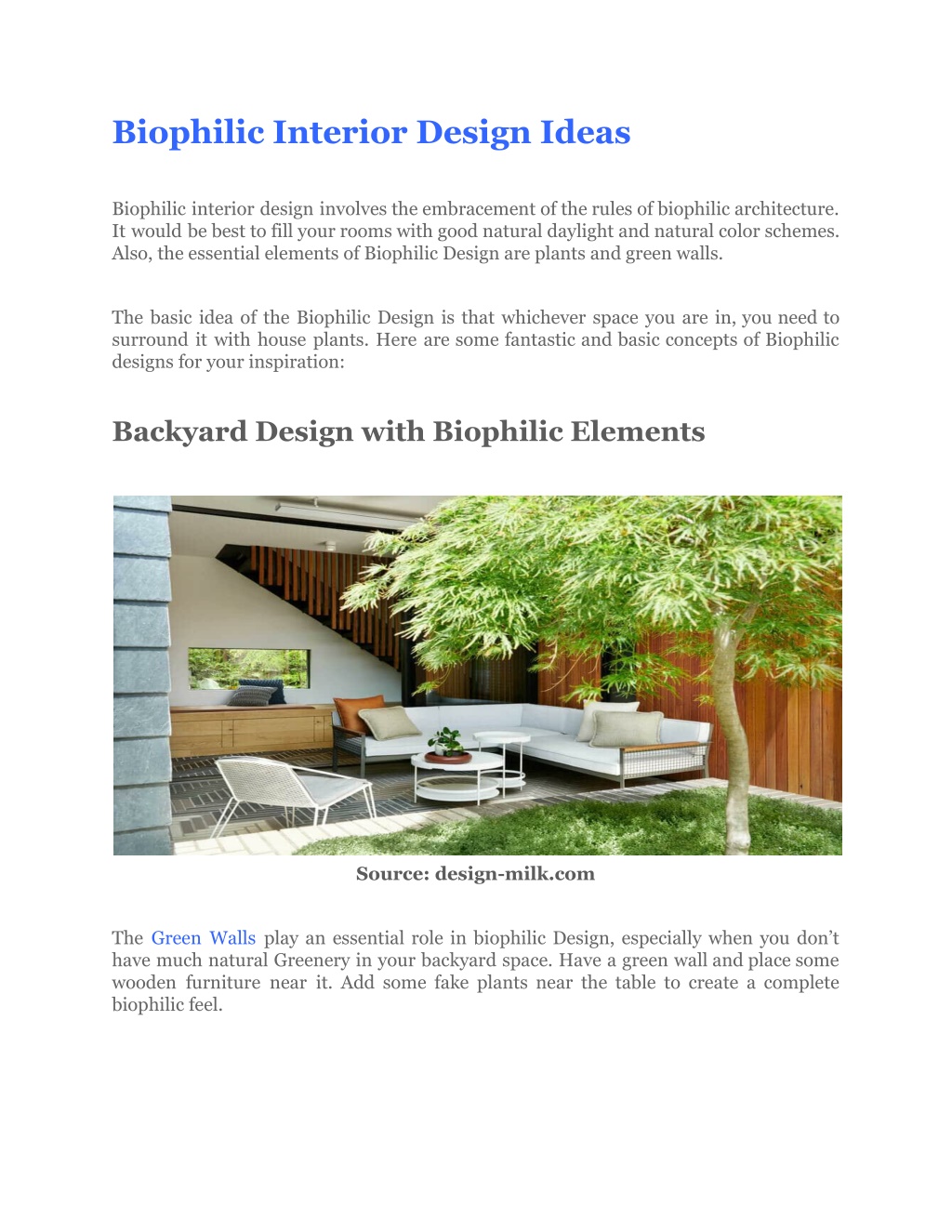 Biophilic Interior Design Ideas

Biophilic interior design involves the embracement of the rules of biophilic architecture. It would be best to fill your rooms with good natural daylight and natural color schemes. Also, the essential elements of Biophilic Design are plants and green walls.

The basic idea of the Biophilic Design is that whichever space you are in, you need to surround it with house plants. Here are some fantastic and basic concepts of Biophilic designs for your inspiration:

Backyard Design with Biophilic Elements

Source: design-milk.com

The Green Walls play an essential role in biophilic Design, especially when you don't have much natural Greenery in your backyard space. Have a green wall and place some wooden furniture near it. Add some fake plants near the table to create a complete biophilic feel.